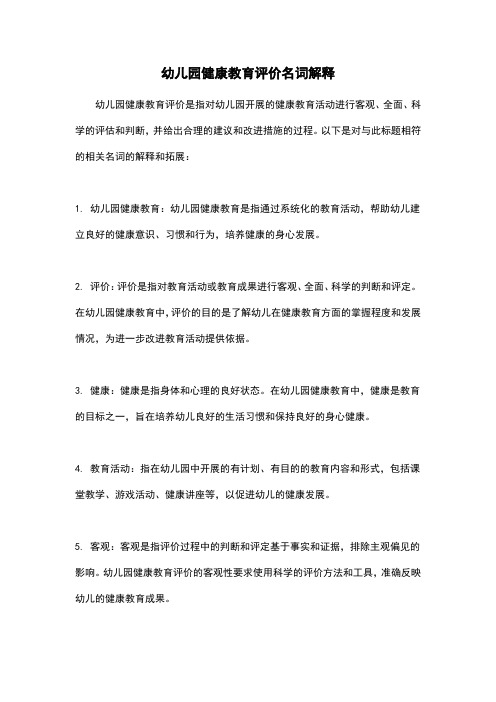 幼儿园健康教育评价名词解释

幼儿园健康教育评价是指对幼儿园开展的健康教育活动进行客观、全面、科学的评估和判断，并给出合理的建议和改进措施的过程。以下是对与此标题相符的相关名词的解释和拓展：

1. 幼儿园健康教育：幼儿园健康教育是指通过系统化的教育活动，帮助幼儿建立良好的健康意识、习惯和行为，培养健康的身心发展。

2. 评价：评价是指对教育活动或教育成果进行客观、全面、科学的判断和评定。在幼儿园健康教育中，评价的目的是了解幼儿在健康教育方面的掌握程度和发展情况，为进一步改进教育活动提供依据。

3. 健康：健康是指身体和心理的良好状态。在幼儿园健康教育中，健康是教育的目标之一，旨在培养幼儿良好的生活习惯和保持良好的身心健康。

4. 教育活动：指在幼儿园中开展的有计划、有目的的教育内容和形式，包括课堂教学、游戏活动、健康讲座等，以促进幼儿的健康发展。

5. 客观：客观是指评价过程中的判断和评定基于事实和证据，排除主观偏见的影响。幼儿园健康教育评价的客观性要求使用科学的评价方法和工具，准确反映幼儿的健康教育成果。